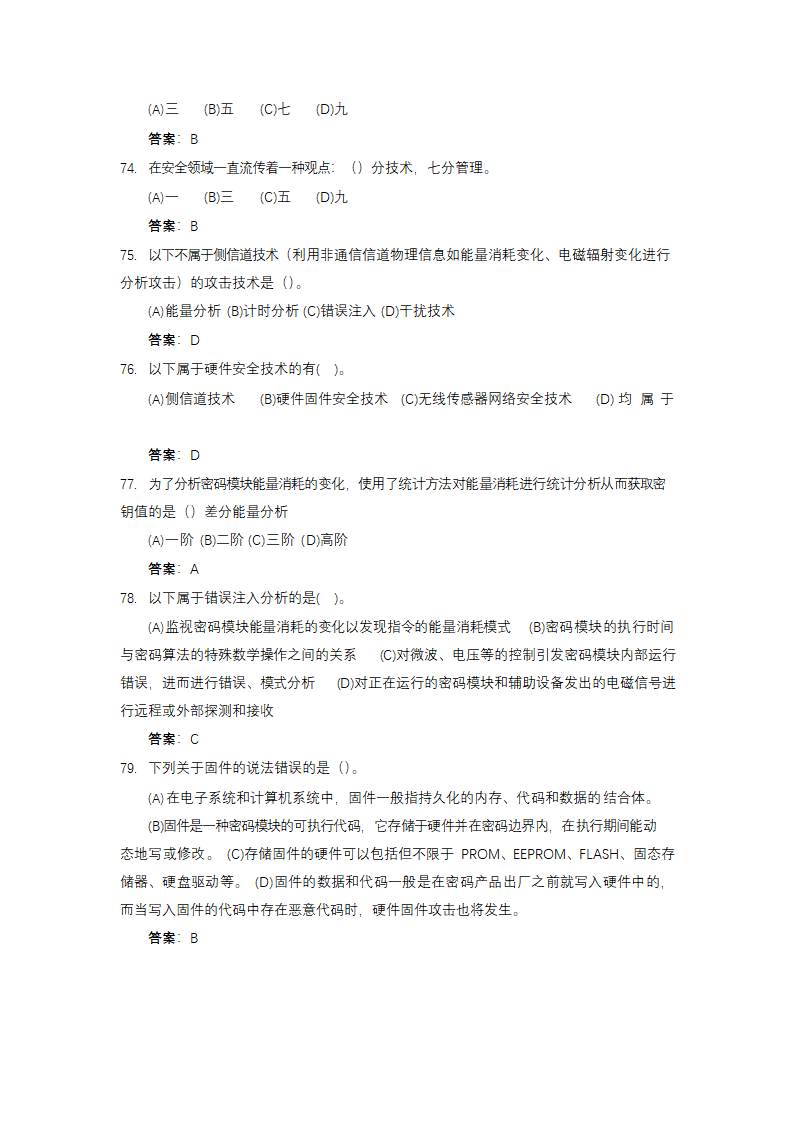 (A)三　(B)五　(C)七　(D)九

答案：B

74. 在安全领域一直流传着一种观点：（）分技术，七分管理。

(A)一　(B)三　(C)五　(D)九

答案：B

75. 以下不属于侧信道技术（利用非通信信道物理信息如能量消耗变化、电磁辐射变化进行分析攻击）的攻击技术是（）。

(A)能量分析 (B)计时分析 (C)错误注入 (D)干扰技术

答案：D

76. 以下属于硬件安全技术的有( )。

(A)侧信道技术　(B)硬件固件安全技术　(C)无线传感器网络安全技术　(D) 均 属 于

答案：D

77. 为了分析密码模块能量消耗的变化，使用了统计方法对能量消耗进行统计分析从而获取密钥值的是（）差分能量分析

(A)一阶 (B)二阶 (C)三阶 (D)高阶

答案：A

78. 以下属于错误注入分析的是( )。

(A)监视密码模块能量消耗的变化以发现指令的能量消耗模式　(B)密码模块的执行时间与密码算法的特殊数学操作之间的关系　(C)对微波、电压等的控制引发密码模块内部运行错误，进而进行错误、模式分析　(D)对正在运行的密码模块和辅助设备发出的电磁信号进行远程或外部探测和接收

答案：C

79. 下列关于固件的说法错误的是（）。

(A)在电子系统和计算机系统中，固件一般指持久化的内存、代码和数据的结合体。

(B)固件是一种密码模块的可执行代码，它存储于硬件并在密码边界内，在执行期间能动态地写或修改。 (C)存储固件的硬件可以包括但不限于 PROM、EEPROM、FLASH、固态存储器、硬盘驱动等。 (D)固件的数据和代码一般是在密码产品出厂之前就写入硬件中的，而当写入固件的代码中存在恶意代码时，硬件固件攻击也将发生。

答案：B